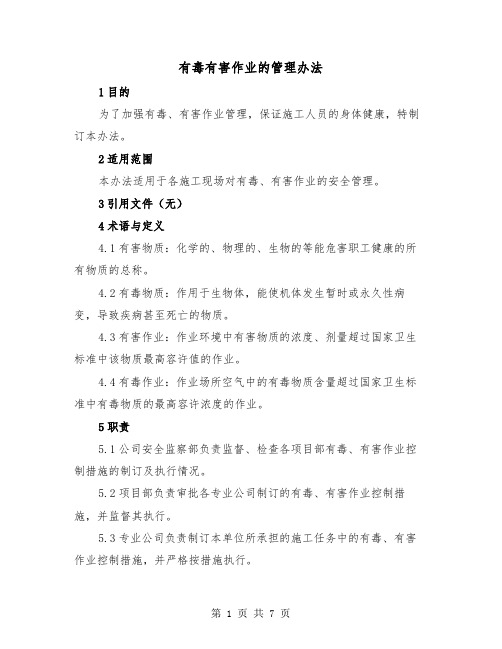 有毒有害作业的管理办法

1 目的

为了加强有毒、有害作业管理，保证施工人员的身体健康，特制订本办法。

2 适用范围

本办法适用于各施工现场对有毒、有害作业的安全管理。

3 引用文件（无）

4 术语与定义

4.1 有害物质：化学的、物理的、生物的等能危害职工健康的所有物质的总称。

4.2 有毒物质：作用于生物体，能使机体发生暂时或永久性病变，导致疾病甚至死亡的物质。

4.3 有害作业：作业环境中有害物质的浓度、剂量超过国家卫生标准中该物质最高容许值的作业。

4.4 有毒作业：作业场所空气中的有毒物质含量超过国家卫生标准中有毒物质的最高容许浓度的作业。

5 职责

5.1 公司安全监察部负责监督、检查各项目部有毒、有害作业控制措施的制订及执行情况。

5.2 项目部负责审批各专业公司制订的有毒、有害作业控制措施，并监督其执行。

5.3 专业公司负责制订本单位所承担的施工任务中的有毒、有害作业控制措施，并严格按措施执行。

第 1 页 共 7 页